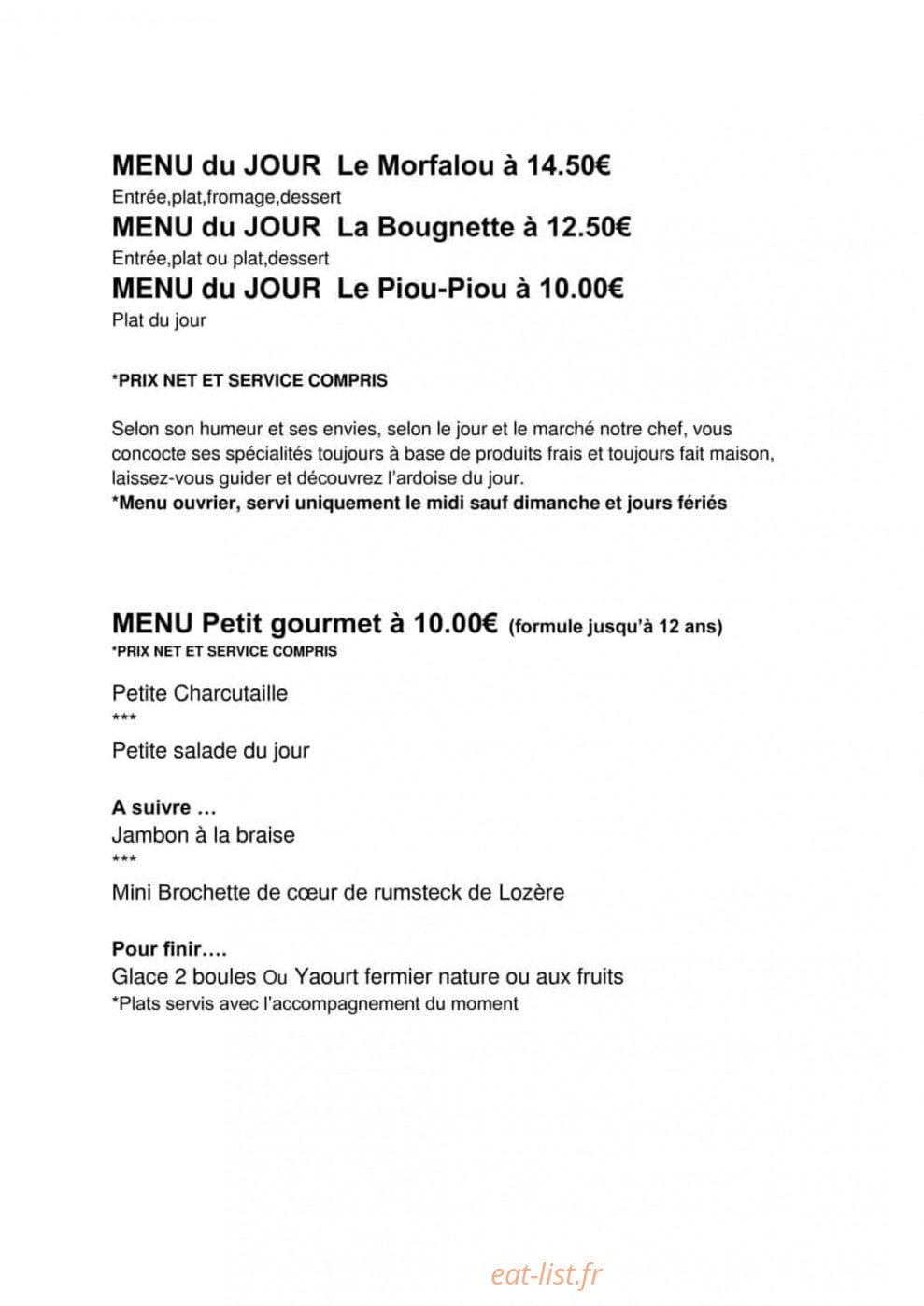 MENU du JOUR Le Morfalou à 14.50€
Entrée,plat,fromage,dessert

MENU du JOUR La Bougnette à 12.50€
Entrée,plat ou plat,dessert

MENU du JOUR Le Piou-Piou à 10.00€
Plat du jour

*PRIX NET ET SERVICE COMPRIS

Selon son humeur et ses envies, selon le jour et le marché notre chef, vous concocte ses spécialités toujours à base de produits frais et toujours fait maison, laissez-vous guider et découvrez l'ardoise du jour.
*Menu ouvrier, servi uniquement le midi sauf dimanche et jours fériés

MENU Petit gourmet à 10.00€ (formule jusqu'à 12 ans)
*PRIX NET ET SERVICE COMPRIS

Petite Charcutaille
***
Petite salade du jour

A suivre ...
Jambon à la braise
***
Mini Brochette de cœur de rumsteck de Lozère

Pour finir....
Glace 2 boules Ou Yaourt fermier nature ou aux fruits
*Plats servis avec l'accompagnement du moment

eat-list.fr